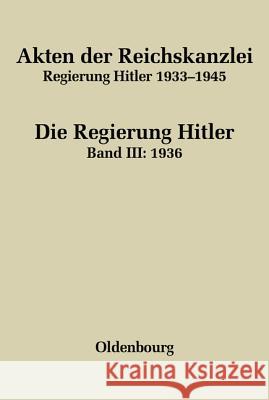 Akten der Reichskanzlei
Regierung Hitler 1933–1945

Die Regierung Hitler
Band III: 1936

Oldenbourg

Kraina Książek